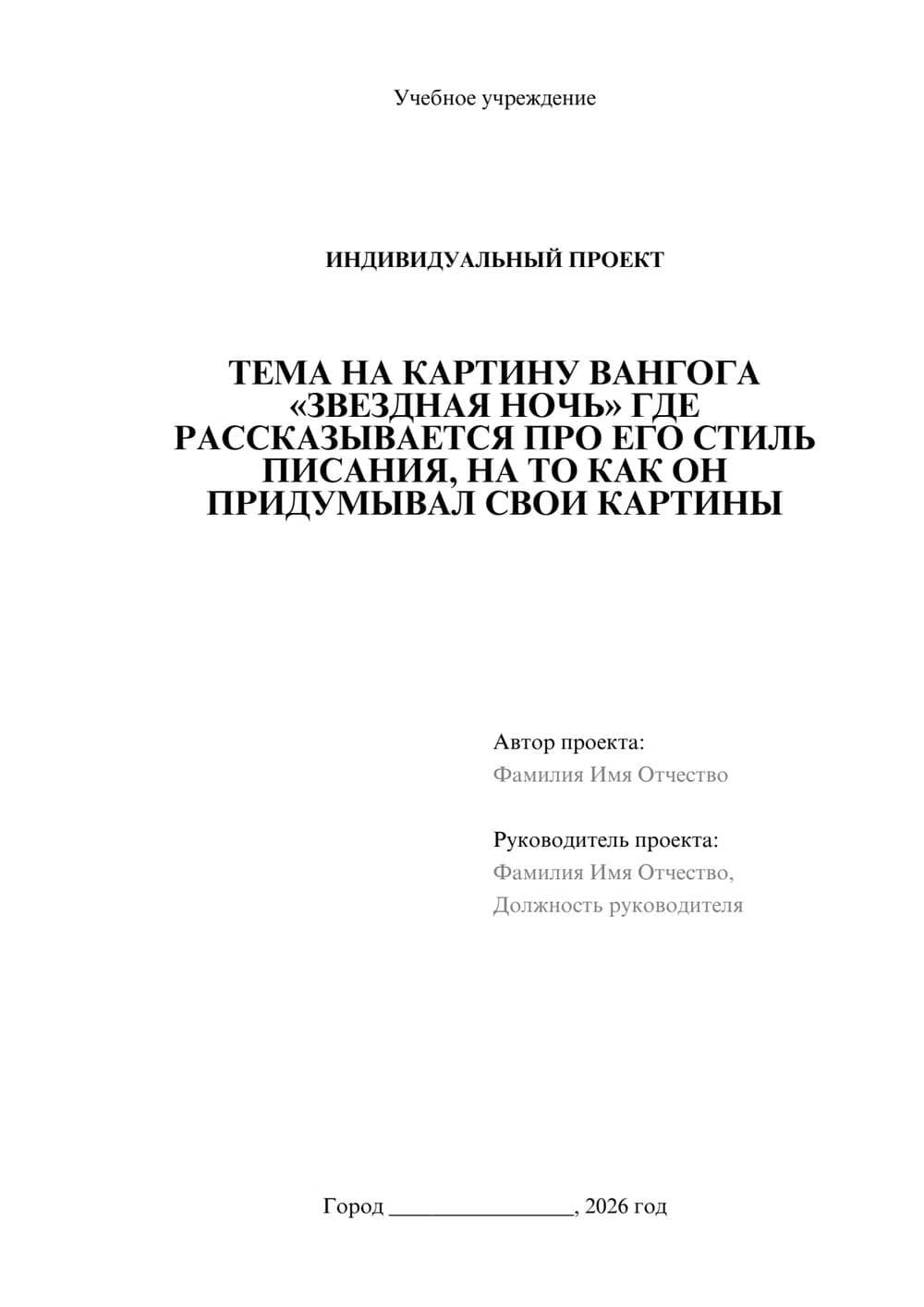 Учебное учреждение

ИНДИВИДУАЛЬНЫЙ ПРОЕКТ

ТЕМА НА КАРТИНУ ВАНГОГА «ЗВЕЗДНАЯ НОЧЬ» ГДЕ РАССКАЗЫВАЕТСЯ ПРО ЕГО СТИЛЬ ПИСАНИЯ, НА ТО КАК ОН ПРИДУМЫВАЛ СВОИ КАРТИНЫ

Автор проекта:
Фамилия Имя Отчество

Руководитель проекта:
Фамилия Имя Отчество,
Должность руководителя

Город ________________, 2026 год